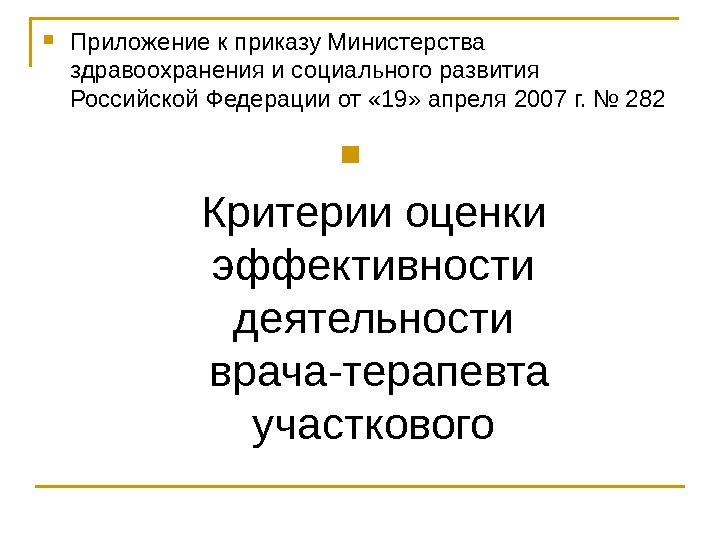 • Приложение к приказу Министерства здравоохранения и социального развития Российской Федерации от «19» апреля 2007 г. № 282

•

Критерии оценки эффективности деятельности врача-терапевта участкового